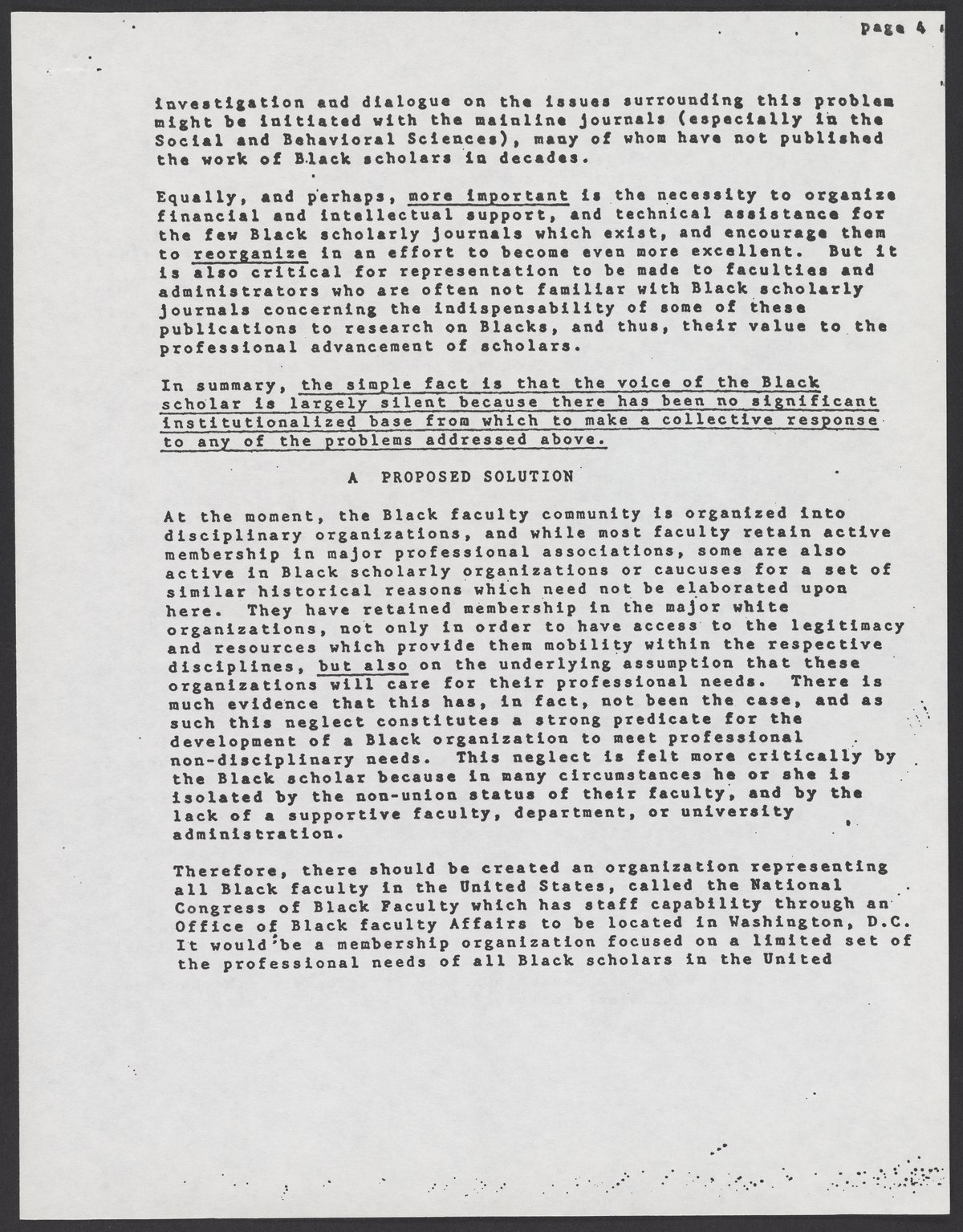 page 4

investigation and dialogue on the issues surrounding this problem might be initiated with the mainline journals (especially in the Social and Behavioral Sciences), many of whom have not published the work of Black scholars in decades.

Equally, and perhaps, more important is the necessity to organize financial and intellectual support, and technical assistance for the few Black scholarly journals which exist, and encourage them to reorganize in an effort to become even more excellent. But it is also critical for representation to be made to faculties and administrators who are often not familiar with Black scholarly journals concerning the indispensability of some of these publications to research on Blacks, and thus, their value to the professional advancement of scholars.

In summary, the simple fact is that the voice of the Black scholar is largely silent because there has been no significant institutionalized base from which to make a collective response to any of the problems addressed above.

A PROPOSED SOLUTION

At the moment, the Black faculty community is organized into disciplinary organizations, and while most faculty retain active membership in major professional associations, some are also active in Black scholarly organizations or caucuses for a set of similar historical reasons which need not be elaborated upon here. They have retained membership in the major white organizations, not only in order to have access to the legitimacy and resources which provide them mobility within the respective disciplines, but also on the underlying assumption that these organizations will care for their professional needs. There is much evidence that this has, in fact, not been the case, and as such this neglect constitutes a strong predicate for the development of a Black organization to meet professional non-disciplinary needs. This neglect is felt more critically by the Black scholar because in many circumstances he or she is isolated by the non-union status of their faculty, and by the lack of a supportive faculty, department, or university administration.

Therefore, there should be created an organization representing all Black faculty in the United States, called the National Congress of Black Faculty which has staff capability through an Office of Black faculty Affairs to be located in Washington, D.C. It would be a membership organization focused on a limited set of the professional needs of all Black scholars in the United